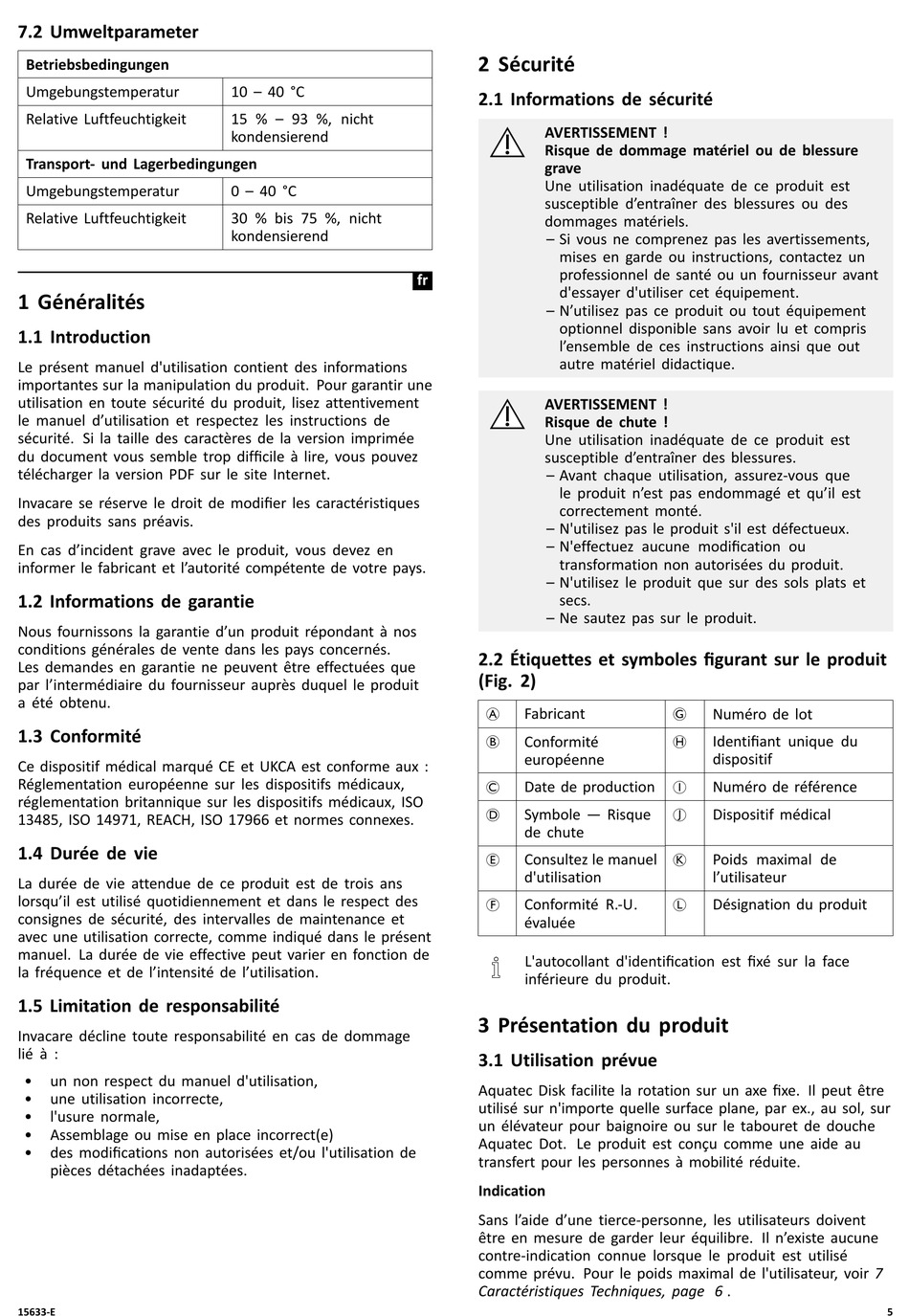 7.2 Umweltparameter

| Betriebsbedingungen | |
|---|---|
| Umgebungstemperatur | 10 – 40 °C |
| Relative Luftfeuchtigkeit | 15 % – 93 %, nicht kondensierend |
| Transport- und Lagerbedingungen | |
| Umgebungstemperatur | 0 – 40 °C |
| Relative Luftfeuchtigkeit | 30 % bis 75 %, nicht kondensierend |

fr

1 Généralités

1.1 Introduction

Le présent manuel d'utilisation contient des informations importantes sur la manipulation du produit. Pour garantir une utilisation en toute sécurité du produit, lisez attentivement le manuel d'utilisation et respectez les instructions de sécurité. Si la taille des caractères de la version imprimée du document vous semble trop difficile à lire, vous pouvez télécharger la version PDF sur le site Internet.

Invacare se réserve le droit de modifier les caractéristiques des produits sans préavis.

En cas d'incident grave avec le produit, vous devez en informer le fabricant et l'autorité compétente de votre pays.

1.2 Informations de garantie

Nous fournissons la garantie d'un produit répondant à nos conditions générales de vente dans les pays concernés.
Les demandes en garantie ne peuvent être effectuées que par l'intermédiaire du fournisseur auprès duquel le produit a été obtenu.

1.3 Conformité

Ce dispositif médical marqué CE et UKCA est conforme aux : Réglementation européenne sur les dispositifs médicaux, réglementation britannique sur les dispositifs médicaux, ISO 13485, ISO 14971, REACH, ISO 17966 et normes connexes.

1.4 Durée de vie

La durée de vie attendue de ce produit est de trois ans lorsqu'il est utilisé quotidiennement et dans le respect des consignes de sécurité, des intervalles de maintenance et avec une utilisation correcte, comme indiqué dans le présent manuel. La durée de vie effective peut varier en fonction de la fréquence et de l'intensité de l'utilisation.

1.5 Limitation de responsabilité

Invacare décline toute responsabilité en cas de dommage lié à :

• un non respect du manuel d'utilisation,
• une utilisation incorrecte,
• l'usure normale,
• Assemblage ou mise en place incorrect(e)
• des modifications non autorisées et/ou l'utilisation de pièces détachées inadaptées.

2 Sécurité

2.1 Informations de sécurité

AVERTISSEMENT !
Risque de dommage matériel ou de blessure grave
Une utilisation inadéquate de ce produit est susceptible d'entraîner des blessures ou des dommages matériels.
– Si vous ne comprenez pas les avertissements, mises en garde ou instructions, contactez un professionnel de santé ou un fournisseur avant d'essayer d'utiliser cet équipement.
– N'utilisez pas ce produit ou tout équipement optionnel disponible sans avoir lu et compris l'ensemble de ces instructions ainsi que out autre matériel didactique.

AVERTISSEMENT !
Risque de chute !
Une utilisation inadéquate de ce produit est susceptible d'entraîner des blessures.
– Avant chaque utilisation, assurez-vous que le produit n'est pas endommagé et qu'il est correctement monté.
– N'utilisez pas le produit s'il est défectueux.
– N'effectuez aucune modification ou transformation non autorisées du produit.
– N'utilisez le produit que sur des sols plats et secs.
– Ne sautez pas sur le produit.

2.2 Étiquettes et symboles figurant sur le produit (Fig. 2)

| Ⓐ | Fabricant | Ⓖ | Numéro de lot |
|---|---|---|---|
| Ⓑ | Conformité européenne | Ⓗ | Identifiant unique du dispositif |
| Ⓒ | Date de production | Ⓘ | Numéro de référence |
| Ⓓ | Symbole — Risque de chute | Ⓙ | Dispositif médical |
| Ⓔ | Consultez le manuel d'utilisation | Ⓚ | Poids maximal de l'utilisateur |
| Ⓕ | Conformité R.-U. évaluée | Ⓛ | Désignation du produit |

L'autocollant d'identification est fixé sur la face inférieure du produit.

3 Présentation du produit

3.1 Utilisation prévue

Aquatec Disk facilite la rotation sur un axe fixe. Il peut être utilisé sur n'importe quelle surface plane, par ex., au sol, sur un élévateur pour baignoire ou sur le tabouret de douche Aquatec Dot. Le produit est conçu comme une aide au transfert pour les personnes à mobilité réduite.

Indication

Sans l'aide d'une tierce-personne, les utilisateurs doivent être en mesure de garder leur équilibre. Il n'existe aucune contre-indication connue lorsque le produit est utilisé comme prévu. Pour le poids maximal de l'utilisateur, voir 7 Caractéristiques Techniques, page 6 .

15633-E

5